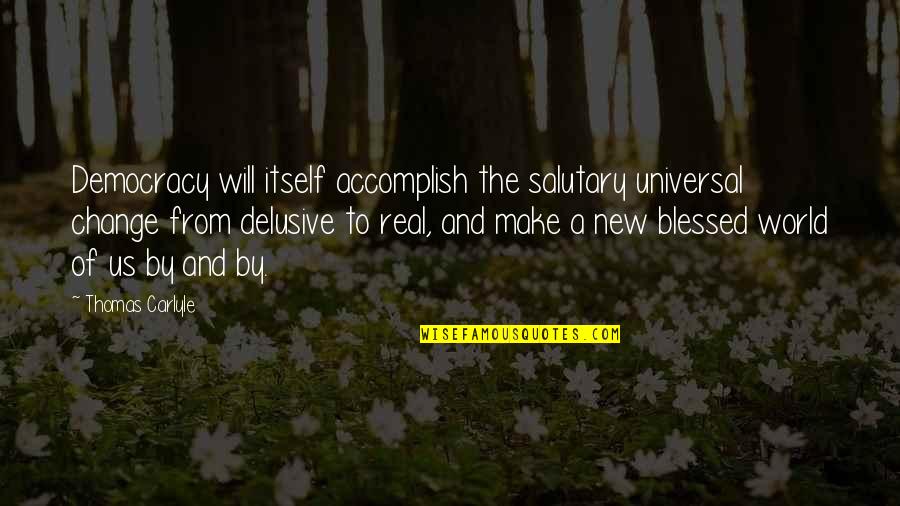 Democracy will itself accomplish the salutary universal change from delusive to real, and make a new blessed world of us by and by.

~ Thomas Carlyle

WISEFAMOUSQUOTES.COM